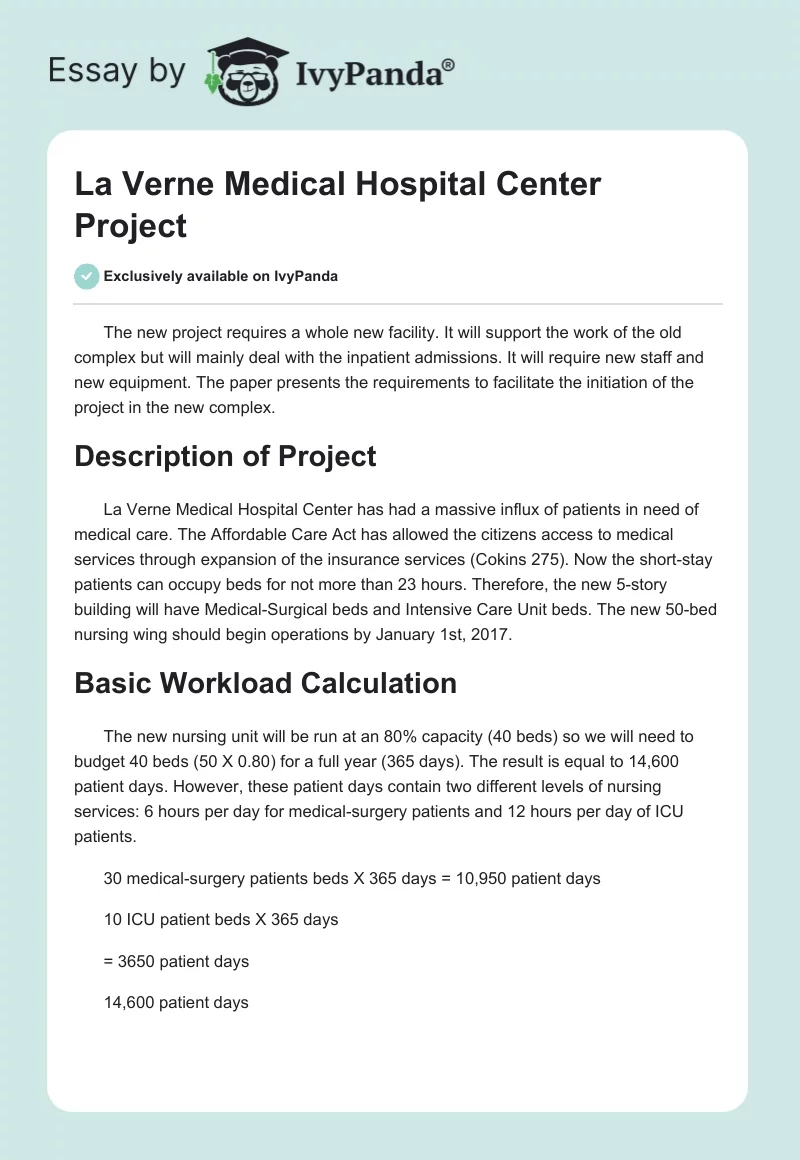 Essay by IvyPanda®

La Verne Medical Hospital Center Project

Exclusively available on IvyPanda

The new project requires a whole new facility. It will support the work of the old complex but will mainly deal with the inpatient admissions. It will require new staff and new equipment. The paper presents the requirements to facilitate the initiation of the project in the new complex.

Description of Project

La Verne Medical Hospital Center has had a massive influx of patients in need of medical care. The Affordable Care Act has allowed the citizens access to medical services through expansion of the insurance services (Cokins 275). Now the short-stay patients can occupy beds for not more than 23 hours. Therefore, the new 5-story building will have Medical-Surgical beds and Intensive Care Unit beds. The new 50-bed nursing wing should begin operations by January 1st, 2017.

Basic Workload Calculation

The new nursing unit will be run at an 80% capacity (40 beds) so we will need to budget 40 beds (50 X 0.80) for a full year (365 days). The result is equal to 14,600 patient days. However, these patient days contain two different levels of nursing services: 6 hours per day for medical-surgery patients and 12 hours per day of ICU patients.

30 medical-surgery patients beds X 365 days = 10,950 patient days

10 ICU patient beds X 365 days

= 3650 patient days

14,600 patient days